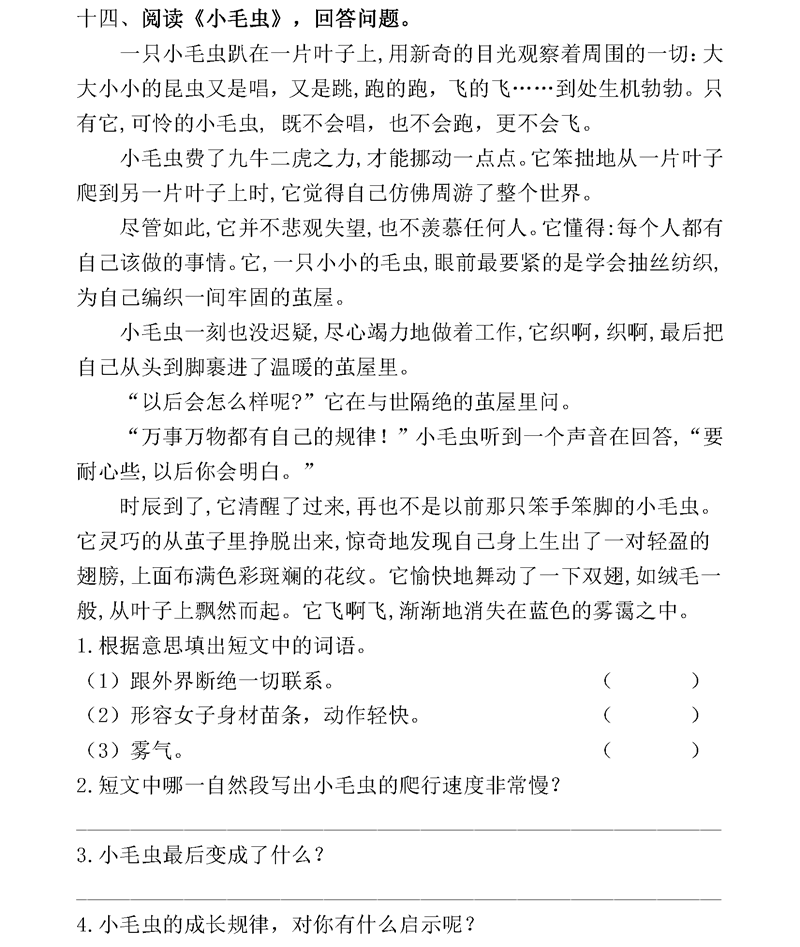 十四、阅读《小毛虫》，回答问题。

一只小毛虫趴在一片叶子上，用新奇的目光观察着周围的一切：大大小小的昆虫又是唱，又是跳，跑的跑，飞的飞……到处生机勃勃。只有它，可怜的小毛虫，既不会唱，也不会跑，更不会飞。

小毛虫费了九牛二虎之力，才能挪动一点点。它笨拙地从一片叶子爬到另一片叶子上时，它觉得自己仿佛周游了整个世界。

尽管如此，它并不悲观失望，也不羡慕任何人。它懂得：每个人都有自己该做的事情。它，一只小小的毛虫，眼前最要紧的是学会抽丝纺织，为自己编织一间牢固的茧屋。

小毛虫一刻也没迟疑，尽心竭力地做着工作，它织啊，织啊，最后把自己从头到脚裹进了温暖的茧屋里。

“以后会怎么样呢？”它在与世隔绝的茧屋里问。

“万事万物都有自己的规律！”小毛虫听到一个声音在回答，“要耐心些，以后你会明白。”

时辰到了，它清醒了过来，再也不是以前那只笨手笨脚的小毛虫。它灵巧的从茧子里挣脱出来，惊奇地发现自己身上生出了一对轻盈的翅膀，上面布满色彩斑斓的花纹。它愉快地舞动了一下双翅，如绒毛一般，从叶子上飘然而起。它飞啊飞，渐渐地消失在蓝色的雾霭之中。

1.根据意思填出短文中的词语。

（1）跟外界断绝一切联系。 （ ）

（2）形容女子身材苗条，动作轻快。 （ ）

（3）雾气。 （ ）

2.短文中哪一自然段写出小毛虫的爬行速度非常慢？

____

3.小毛虫最后变成了什么？

____

4.小毛虫的成长规律，对你有什么启示呢？